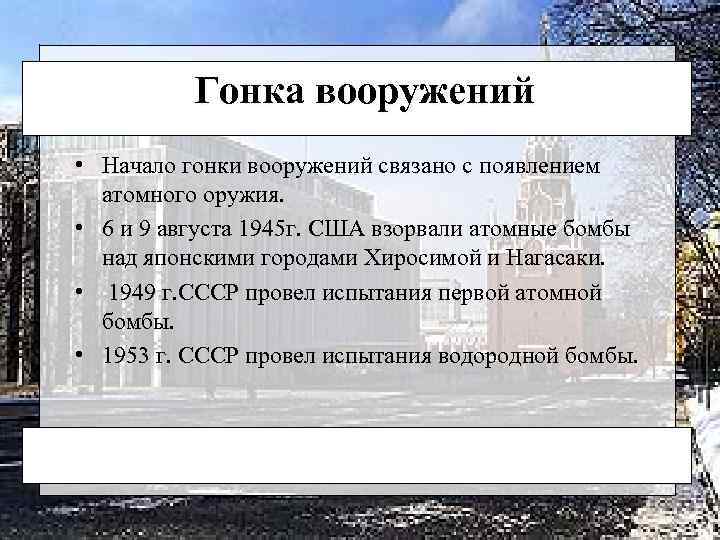 Гонка вооружений

• Начало гонки вооружений связано с появлением атомного оружия.
• 6 и 9 августа 1945г. США взорвали атомные бомбы над японскими городами Хиросимой и Нагасаки.
• 1949 г.СССР провел испытания первой атомной бомбы.
• 1953 г. СССР провел испытания водородной бомбы.